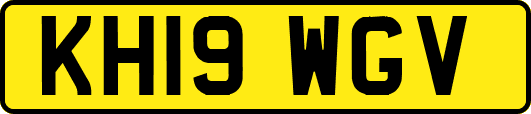 KH19 WGV